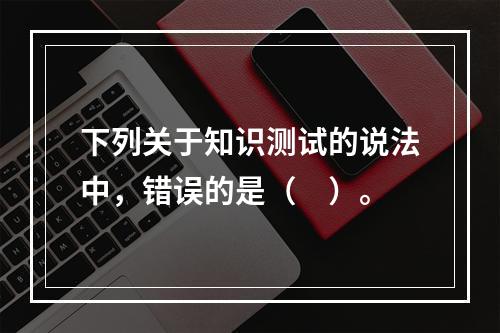 下列关于知识测试的说法中，错误的是（　）。